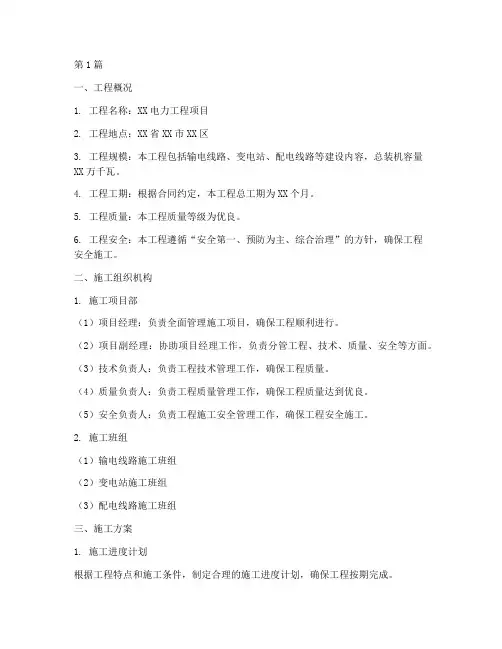 第1篇

一、工程概况

1. 工程名称：XX电力工程项目

2. 工程地点：XX省XX市XX区

3. 工程规模：本工程包括输电线路、变电站、配电线路等建设内容，总装机容量XX万千瓦。

4. 工程工期：根据合同约定，本工程总工期为XX个月。

5. 工程质量：本工程质量等级为优良。

6. 工程安全：本工程遵循“安全第一、预防为主、综合治理”的方针，确保工程安全施工。

二、施工组织机构

1. 施工项目部

（1）项目经理：负责全面管理施工项目，确保工程顺利进行。

（2）项目副经理：协助项目经理工作，负责分管工程、技术、质量、安全等方面。

（3）技术负责人：负责工程技术管理工作，确保工程质量。

（4）质量负责人：负责工程质量管理工作，确保工程质量达到优良。

（5）安全负责人：负责工程施工安全管理工作，确保工程安全施工。

2. 施工班组

（1）输电线路施工班组

（2）变电站施工班组

（3）配电线路施工班组

三、施工方案

1. 施工进度计划

根据工程特点和施工条件，制定合理的施工进度计划，确保工程按期完成。